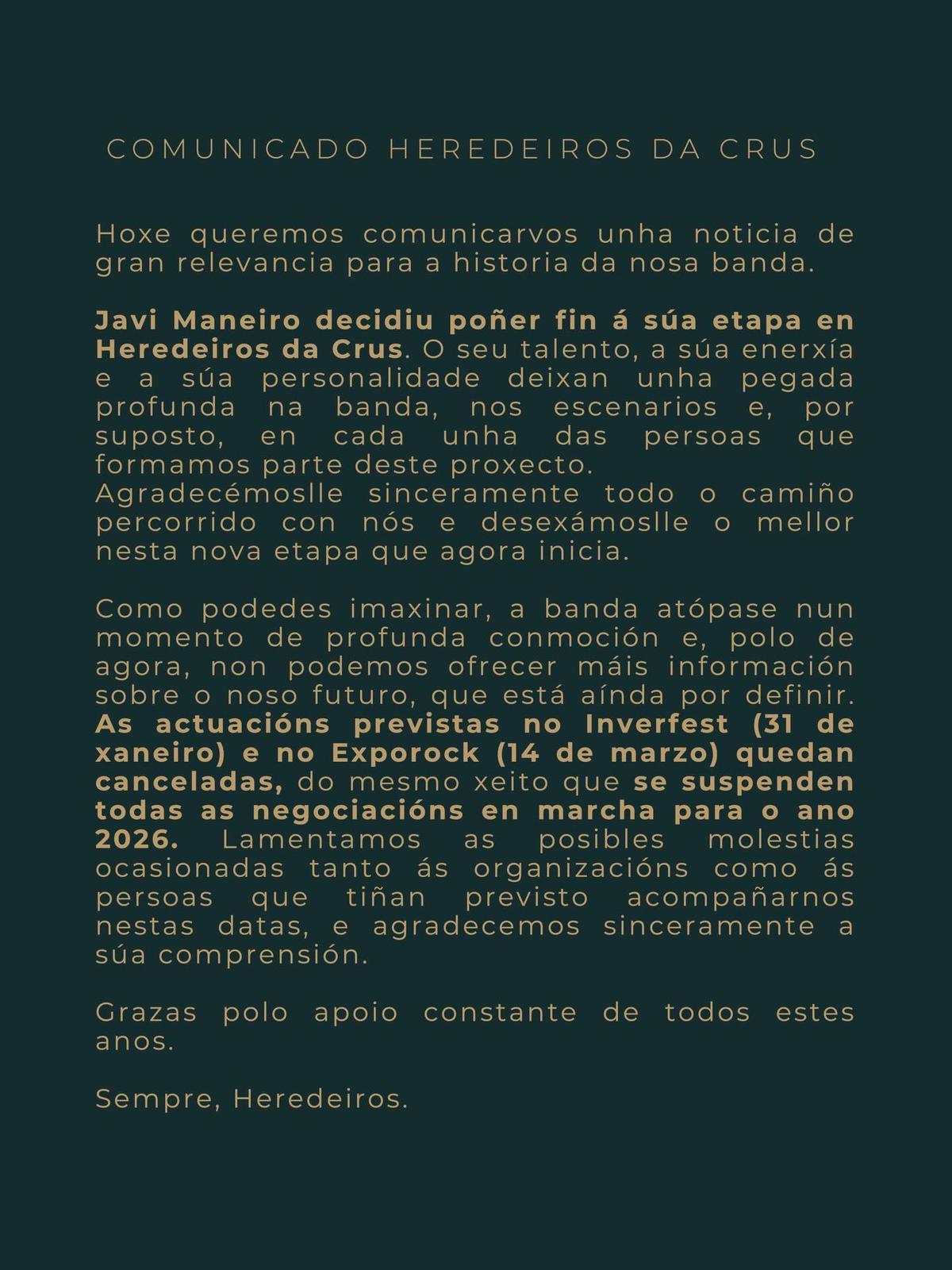 COMUNICADO HEREDEIROS DA CRUS

Hoxe queremos comunicarvos unha noticia de gran relevancia para a historia da nosa banda.

Javi Maneiro decidiu poñer fin á súa etapa en Heredeiros da Crus. O seu talento, a súa enerxía e a súa personalidade deixan unha pegada profunda na banda, nos escenarios e, por suposto, en cada unha das persoas que formamos parte deste proxecto.
Agradecémoslle sinceramente todo o camiño percorrido con nós e desexámoslle o mellor nesta nova etapa que agora inicia.

Como podedes imaxinar, a banda atópase nun momento de profunda conmoción e, polo de agora, non podemos ofrecer máis información sobre o noso futuro, que está aínda por definir. As actuacións previstas no Inverfest (31 de xaneiro) e no Exporock (14 de marzo) quedan canceladas, do mesmo xeito que se suspenden todas as negociacións en marcha para o ano 2026. Lamentamos as posibles molestias ocasionadas tanto ás organizacións como ás persoas que tiñan previsto acompañarnos nestas datas, e agradecemos sinceramente a súa comprensión.

Grazas polo apoio constante de todos estes anos.

Sempre, Heredeiros.